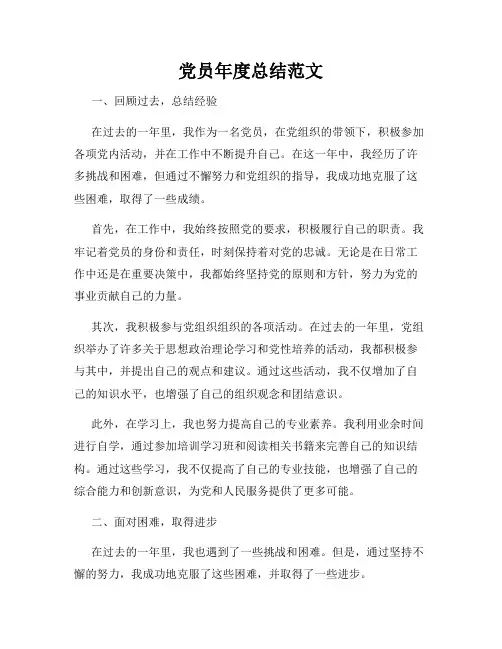 党员年度总结范文

一、回顾过去，总结经验

在过去的一年里，我作为一名党员，在党组织的带领下，积极参加各项党内活动，并在工作中不断提升自己。在这一年中，我经历了许多挑战和困难，但通过不懈努力和党组织的指导，我成功地克服了这些困难，取得了一些成绩。

首先，在工作中，我始终按照党的要求，积极履行自己的职责。我牢记着党员的身份和责任，时刻保持着对党的忠诚。无论是在日常工作中还是在重要决策中，我都始终坚持党的原则和方针，努力为党的事业贡献自己的力量。

其次，我积极参与党组织组织的各项活动。在过去的一年里，党组织举办了许多关于思想政治理论学习和党性培养的活动，我都积极参与其中，并提出自己的观点和建议。通过这些活动，我不仅增加了自己的知识水平，也增强了自己的组织观念和团结意识。

此外，在学习上，我也努力提高自己的专业素养。我利用业余时间进行自学，通过参加培训学习班和阅读相关书籍来完善自己的知识结构。通过这些学习，我不仅提高了自己的专业技能，也增强了自己的综合能力和创新意识，为党和人民服务提供了更多可能。

二、面对困难，取得进步

在过去的一年里，我也遇到了一些挑战和困难。但是，通过坚持不懈的努力，我成功地克服了这些困难，并取得了一些进步。